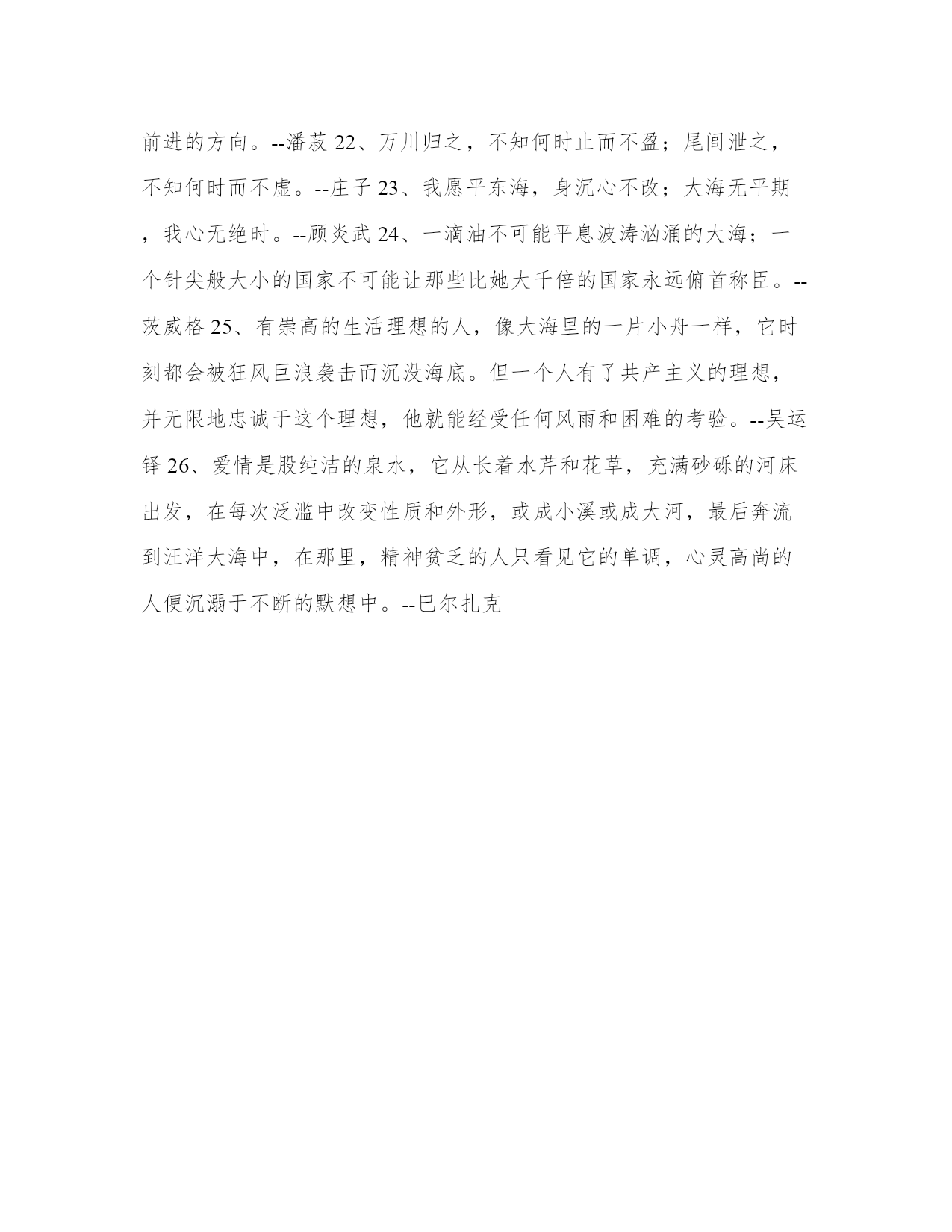 前进的方向。--潘菽 22、万川归之，不知何时止而不盈；尾闾泄之，不知何时而不虚。--庄子 23、我愿平东海，身沉心不改；大海无平期，我心无绝时。--顾炎武 24、一滴油不可能平息波涛汹涌的大海；一个针尖般大小的国家不可能让那些比她大千倍的国家永远俯首称臣。--茨威格 25、有崇高的生活理想的人，像大海里的一片小舟一样，它时刻都会被狂风巨浪袭击而沉没海底。但一个人有了共产主义的理想，并无限地忠诚于这个理想，他就能经受任何风雨和困难的考验。--吴运铎 26、爱情是股纯洁的泉水，它从长着水芹和花草，充满砂砾的河床出发，在每次泛滥中改变性质和外形，或成小溪或成大河，最后奔流到汪洋大海中，在那里，精神贫乏的人只看见它的单调，心灵高尚的人便沉溺于不断的默想中。--巴尔扎克